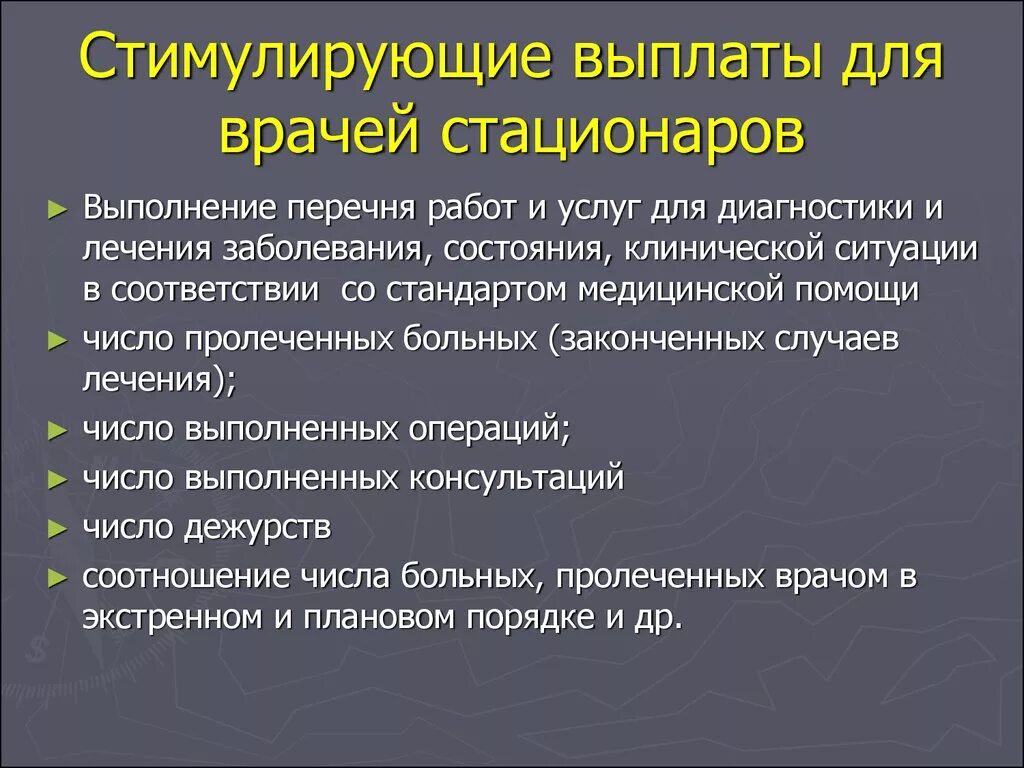 Стимулирующие выплаты для врачей стационаров

► Выполнение перечня работ и услуг для диагностики и лечения заболевания, состояния, клинической ситуации в соответствии  со стандартом медицинской помощи
► число пролеченных больных (законченных случаев лечения);
► число выполненных операций;
► число выполненных консультаций
► число дежурств
► соотношение числа больных, пролеченных врачом в экстренном и плановом порядке и др.